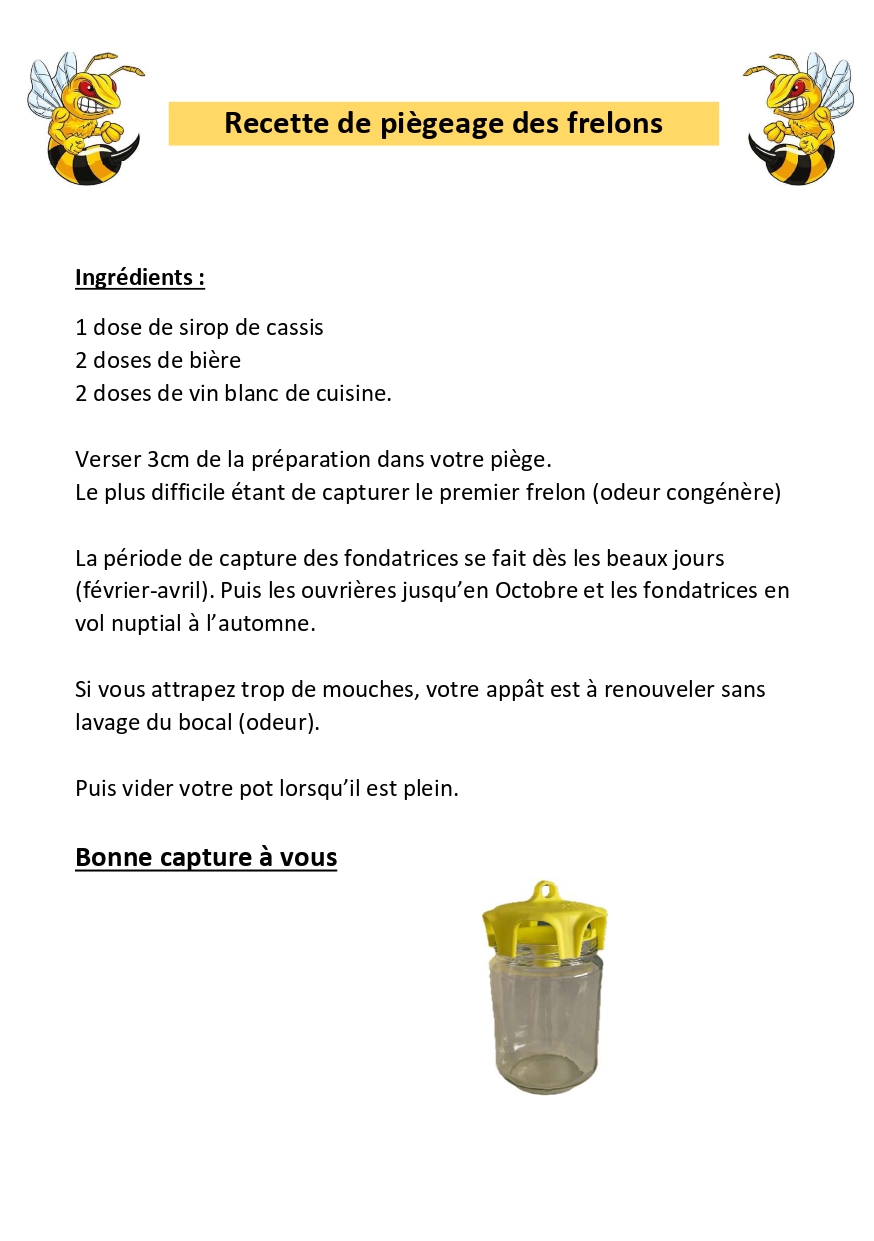 Recette de piègeage des frelons

Ingrédients :

1 dose de sirop de cassis
2 doses de bière
2 doses de vin blanc de cuisine.

Verser 3cm de la préparation dans votre piège.
Le plus difficile étant de capturer le premier frelon (odeur congénère)

La période de capture des fondatrices se fait dès les beaux jours (février-avril). Puis les ouvrières jusqu'en Octobre et les fondatrices en vol nuptial à l'automne.

Si vous attrapez trop de mouches, votre appât est à renouveler sans lavage du bocal (odeur).

Puis vider votre pot lorsqu'il est plein.

Bonne capture à vous